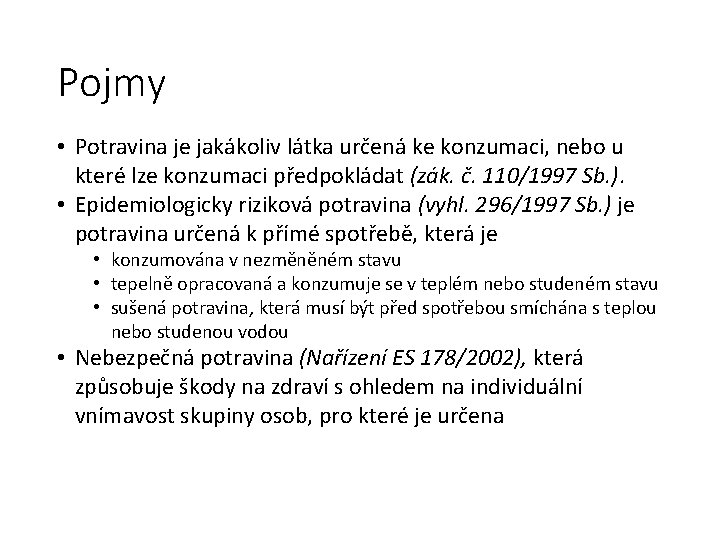 Pojmy

• Potravina je jakákoliv látka určená ke konzumaci, nebo u které lze konzumaci předpokládat (zák. č. 110/1997 Sb.).
• Epidemiologicky riziková potravina (vyhl. 296/1997 Sb.) je potravina určená k přímé spotřebě, která je
  • konzumována v nezměněném stavu
  • tepelně opracovaná a konzumuje se v teplém nebo studeném stavu
  • sušená potravina, která musí být před spotřebou smíchána s teplou nebo studenou vodou
• Nebezpečná potravina (Nařízení ES 178/2002), která způsobuje škody na zdraví s ohledem na individuální vnímavost skupiny osob, pro které je určena